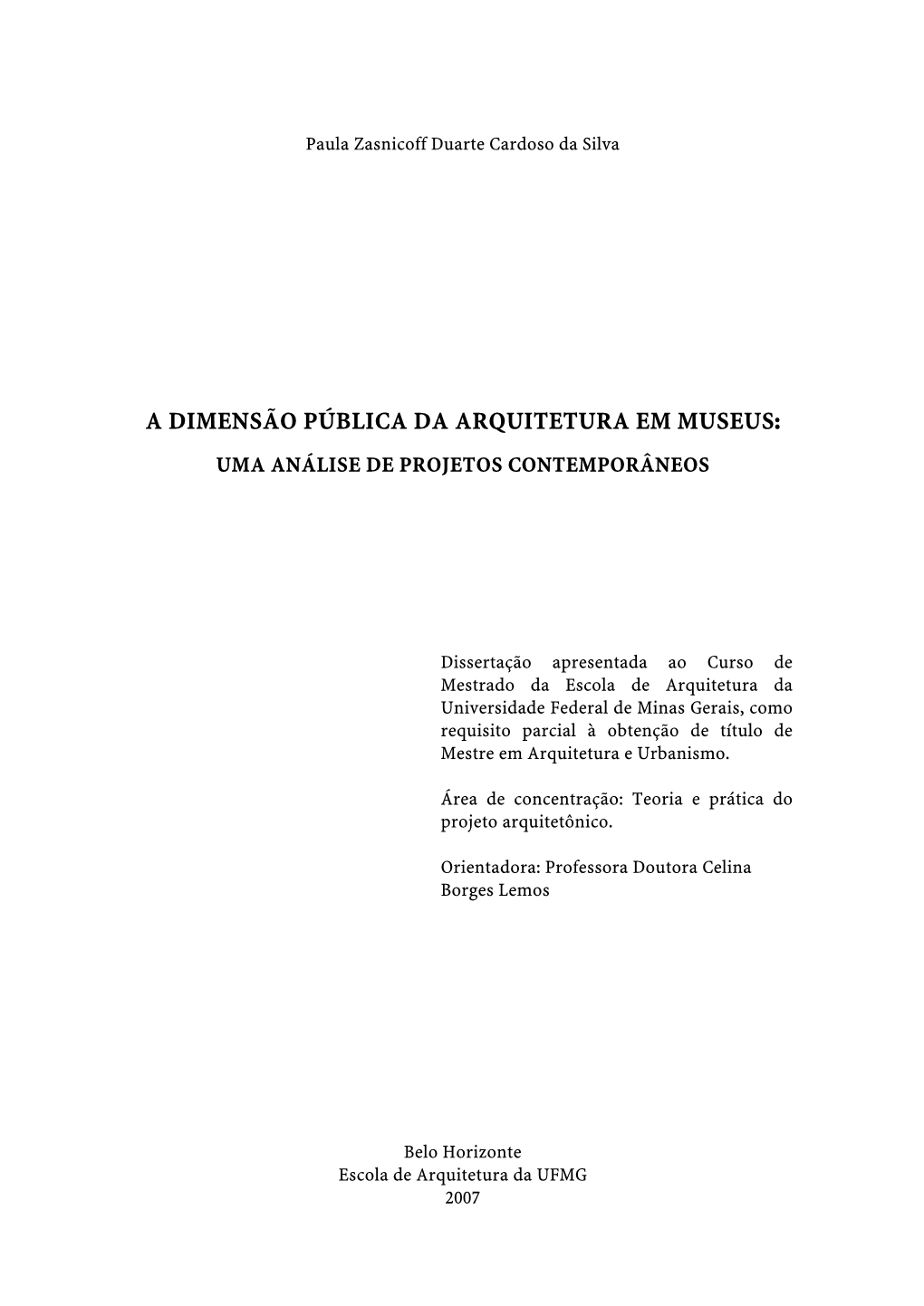 Paula Zasnicoff Duarte Cardoso da Silva

A DIMENSÃO PÚBLICA DA ARQUITETURA EM MUSEUS:
UMA ANÁLISE DE PROJETOS CONTEMPORÂNEOS

Dissertação apresentada ao Curso de Mestrado da Escola de Arquitetura da Universidade Federal de Minas Gerais, como requisito parcial à obtenção de título de Mestre em Arquitetura e Urbanismo.

Área de concentração: Teoria e prática do projeto arquitetônico.

Orientadora: Professora Doutora Celina Borges Lemos

Belo Horizonte
Escola de Arquitetura da UFMG
2007